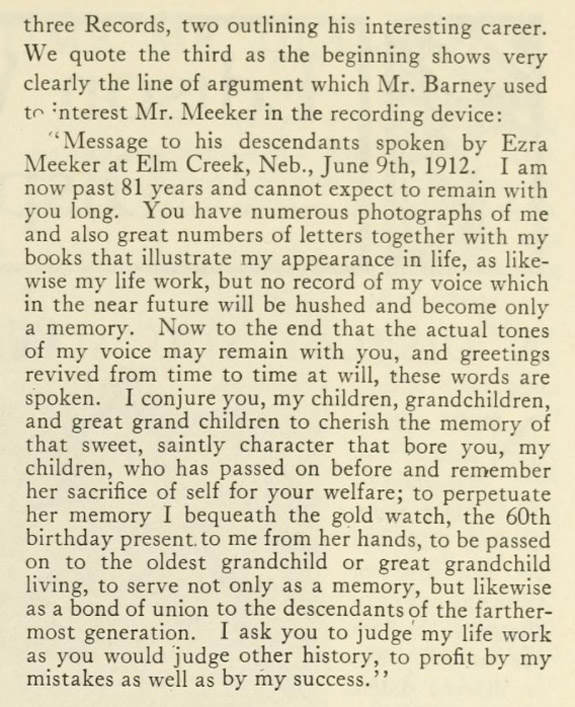 three Records, two outlining his interesting career. We quote the third as the beginning shows very clearly the line of argument which Mr. Barney used to interest Mr. Meeker in the recording device:

"Message to his descendants spoken by Ezra Meeker at Elm Creek, Neb., June 9th, 1912. I am now past 81 years and cannot expect to remain with you long. You have numerous photographs of me and also great numbers of letters together with my books that illustrate my appearance in life, as likewise my life work, but no record of my voice which in the near future will be hushed and become only a memory. Now to the end that the actual tones of my voice may remain with you, and greetings revived from time to time at will, these words are spoken. I conjure you, my children, grandchildren, and great grand children to cherish the memory of that sweet, saintly character that bore you, my children, who has passed on before and remember her sacrifice of self for your welfare; to perpetuate her memory I bequeath the gold watch, the 60th birthday present to me from her hands, to be passed on to the oldest grandchild or great grandchild living, to serve not only as a memory, but likewise as a bond of union to the descendants of the farthermost generation. I ask you to judge my life work as you would judge other history, to profit by my mistakes as well as by my success."